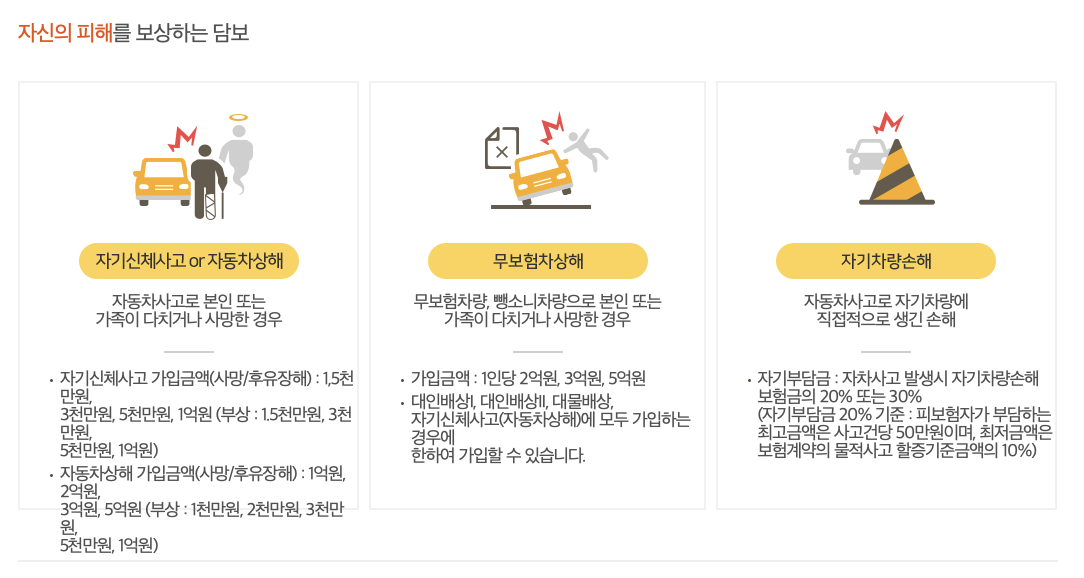 자신의 피해를 보상하는 담보

자기신체사고 or 자동차상해

자동차사고로 본인 또는 가족이 다치거나 사망한 경우

• 자기신체사고 가입금액(사망/후유장해) : 1,5천만원, 3천만원, 5천만원, 1억원 (부상 : 1.5천만원, 3천만원, 5천만원, 1억원)
• 자동차상해 가입금액(사망/후유장해) : 1억원, 2억원, 3억원, 5억원 (부상 : 1천만원, 2천만원, 3천만원, 5천만원, 1억원)

무보험차상해

무보험차량, 뺑소니차량으로 본인 또는 가족이 다치거나 사망한 경우

• 가입금액 : 1인당 2억원, 3억원, 5억원
• 대인배상I, 대인배상II, 대물배상, 자기신체사고(자동차상해)에 모두 가입하는 경우에 한하여 가입할 수 있습니다.

자기차량손해

자동차사고로 자기차량에 직접적으로 생긴 손해

• 자기부담금 : 자차사고 발생시 자기차량손해 보험금의 20% 또는 30% (자기부담금 20% 기준 : 피보험자가 부담하는 최고금액은 사고건당 50만원이며, 최저금액은 보험계약의 물적사고 할증기준금액의 10%)